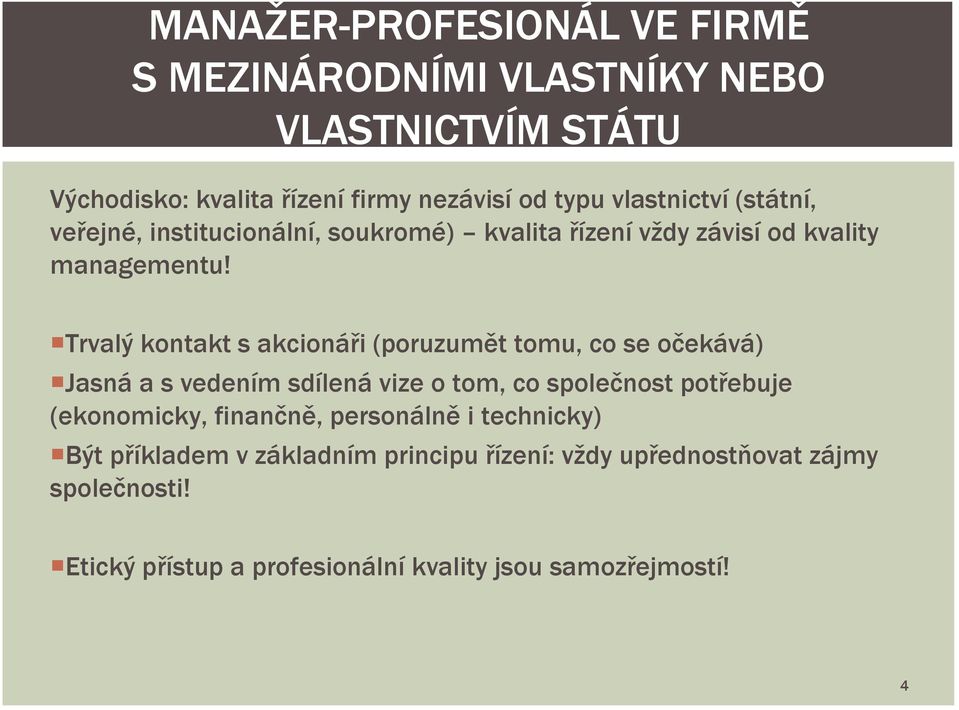 MANAŽER-PROFESIONÁL VE FIRMĚ S MEZINÁRODNÍMI VLASTNÍKY NEBO VLASTNICTVÍM STÁTU

Východisko: kvalita řízení firmy nezávisí od typu vlastnictví (státní, veřejné, institucionální, soukromé) – kvalita řízení vždy závisí od kvality managementu!

Trvalý kontakt s akcionáři (poruzumět tomu, co se očekává)

Jasná a s vedením sdílená vize o tom, co společnost potřebuje (ekonomicky, finančně, personálně i technicky)

Být příkladem v základním principu řízení: vždy upřednostňovat zájmy společnosti!

Etický přístup a profesionální kvality jsou samozřejmostí!

4